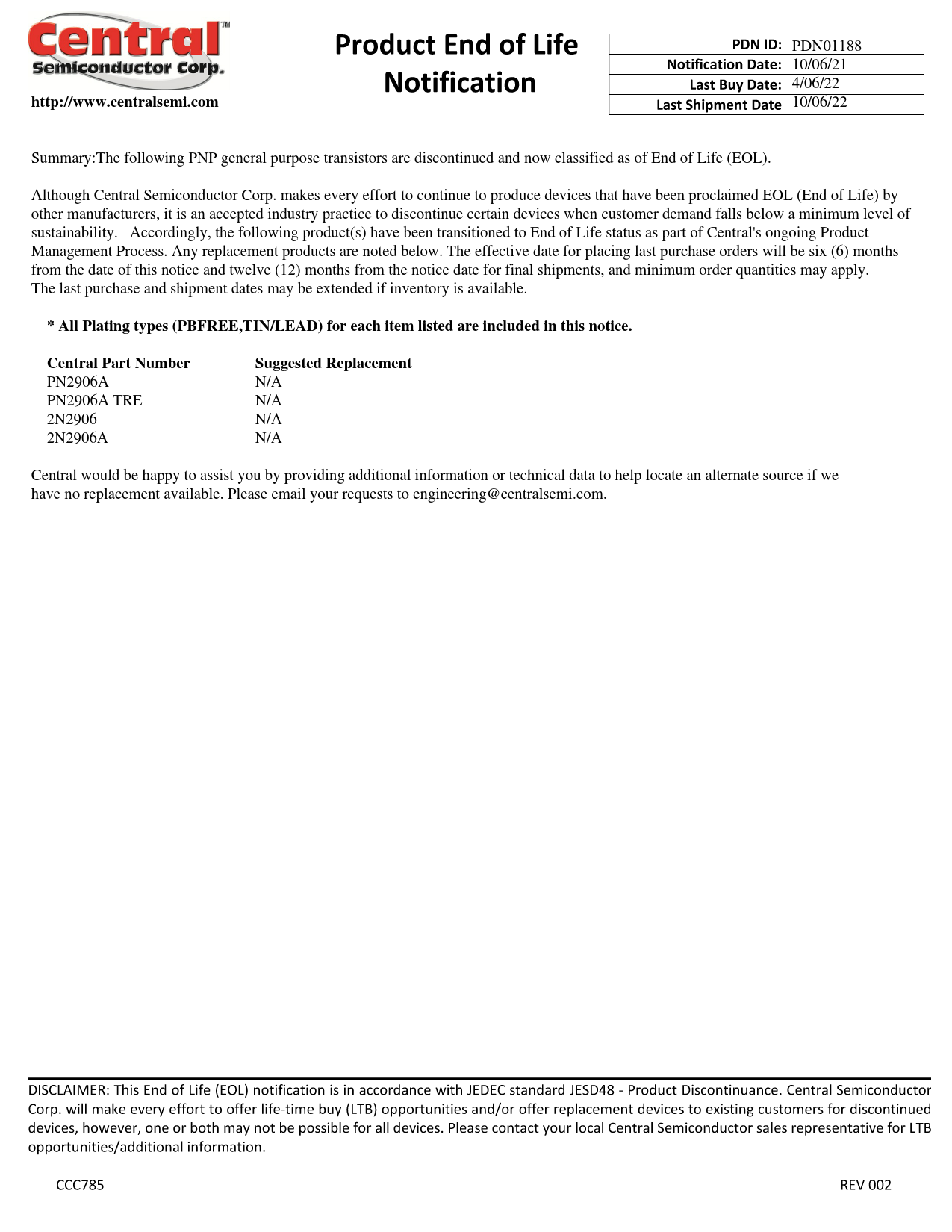 Central™
Semiconductor Corp.

http://www.centralsemi.com

Product End of Life Notification

| PDN ID: | PDN01188 |
|---|---|
| Notification Date: | 10/06/21 |
| Last Buy Date: | 4/06/22 |
| Last Shipment Date | 10/06/22 |

Summary:The following PNP general purpose transistors are discontinued and now classified as of End of Life (EOL).

Although Central Semiconductor Corp. makes every effort to continue to produce devices that have been proclaimed EOL (End of Life) by other manufacturers, it is an accepted industry practice to discontinue certain devices when customer demand falls below a minimum level of sustainability. Accordingly, the following product(s) have been transitioned to End of Life status as part of Central's ongoing Product Management Process. Any replacement products are noted below. The effective date for placing last purchase orders will be six (6) months from the date of this notice and twelve (12) months from the notice date for final shipments, and minimum order quantities may apply. The last purchase and shipment dates may be extended if inventory is available.

* All Plating types (PBFREE,TIN/LEAD) for each item listed are included in this notice.

| Central Part Number | Suggested Replacement |
|---|---|
| PN2906A | N/A |
| PN2906A TRE | N/A |
| 2N2906 | N/A |
| 2N2906A | N/A |

Central would be happy to assist you by providing additional information or technical data to help locate an alternate source if we have no replacement available. Please email your requests to engineering@centralsemi.com.

DISCLAIMER: This End of Life (EOL) notification is in accordance with JEDEC standard JESD48 - Product Discontinuance. Central Semiconductor Corp. will make every effort to offer life-time buy (LTB) opportunities and/or offer replacement devices to existing customers for discontinued devices, however, one or both may not be possible for all devices. Please contact your local Central Semiconductor sales representative for LTB opportunities/additional information.

CCC785

REV 002